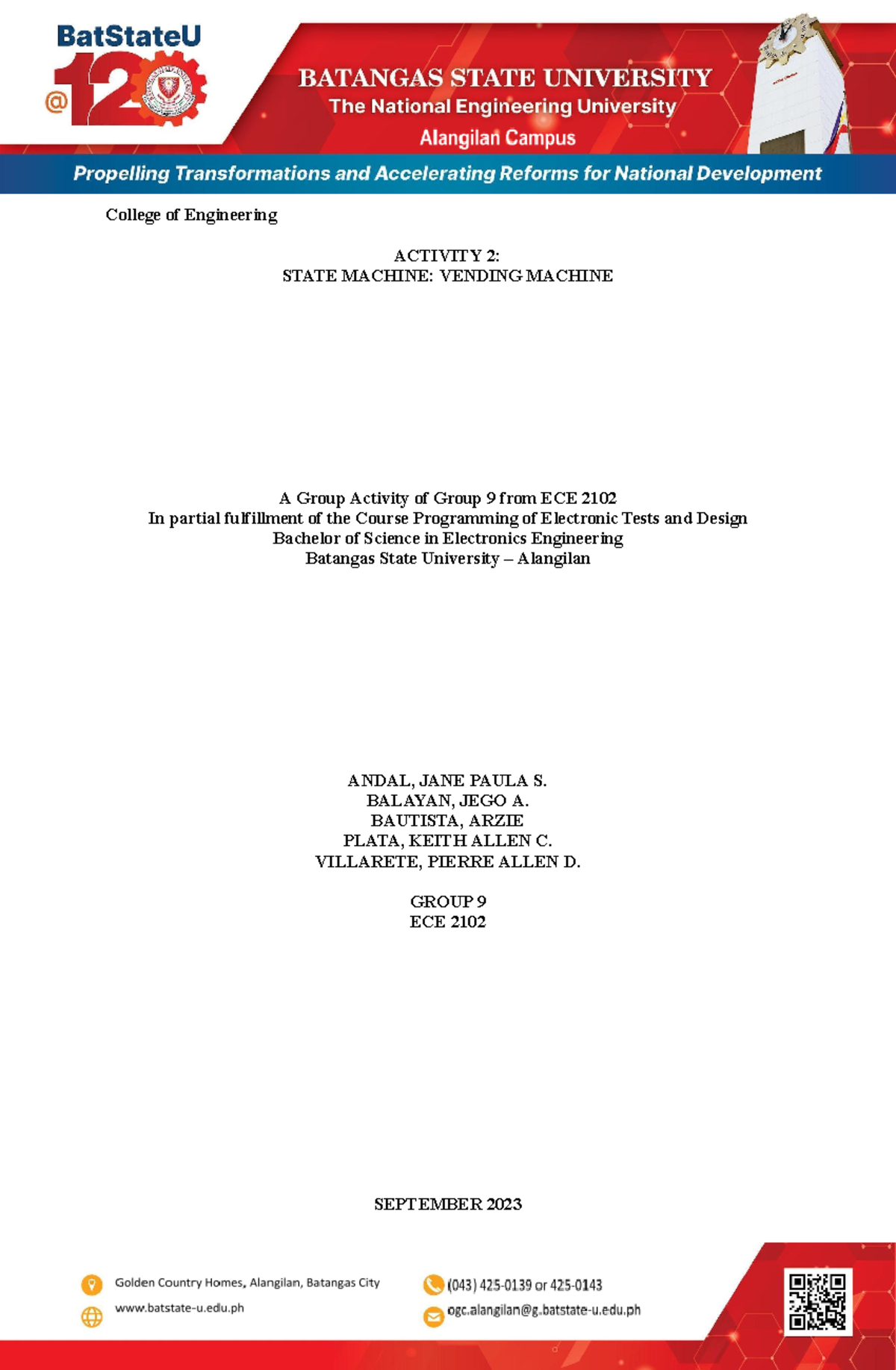 BatStateU
@120

BATANGAS STATE UNIVERSITY
The National Engineering University
Alangilan Campus

Propelling Transformations and Accelerating Reforms for National Development

College of Engineering

ACTIVITY 2:
STATE MACHINE: VENDING MACHINE

A Group Activity of Group 9 from ECE 2102
In partial fulfillment of the Course Programming of Electronic Tests and Design
Bachelor of Science in Electronics Engineering
Batangas State University – Alangilan

ANDAL, JANE PAULA S.
BALAYAN, JEGO A.
BAUTISTA, ARZIE
PLATA, KEITH ALLEN C.
VILLARETE, PIERRE ALLEN D.

GROUP 9
ECE 2102

SEPTEMBER 2023

Golden Country Homes, Alangilan, Batangas City
www.batstate-u.edu.ph

(043) 425-0139 or 425-0143
ogc.alangilan@g.batstate-u.edu.ph